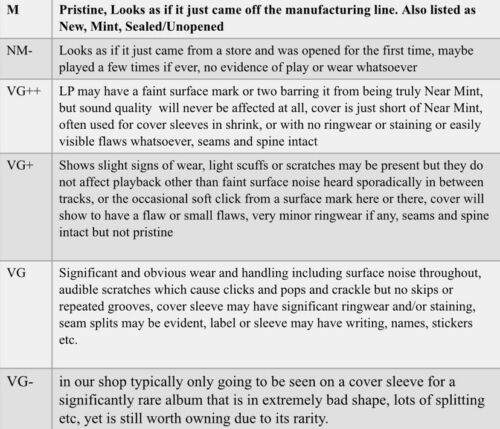 | M | Pristine, Looks as if it just came off the manufacturing line. Also listed as New, Mint, Sealed/Unopened |
|---|---|
| NM- | Looks as if it just came from a store and was opened for the first time, maybe played a few times if ever, no evidence of play or wear whatsoever |
| VG++ | LP may have a faint surface mark or two barring it from being truly Near Mint, but sound quality will never be affected at all, cover is just short of Near Mint, often used for cover sleeves in shrink, or with no ringwear or staining or easily visible flaws whatsoever, seams and spine intact |
| VG+ | Shows slight signs of wear, light scuffs or scratches may be present but they do not affect playback other than faint surface noise heard sporadically in between tracks, or the occasional soft click from a surface mark here or there, cover will show to have a flaw or small flaws, very minor ringwear if any, seams and spine intact but not pristine |
| VG | Significant and obvious wear and handling including surface noise throughout, audible scratches which cause clicks and pops and crackle but no skips or repeated grooves, cover sleeve may have significant ringwear and/or staining, seam splits may be evident, label or sleeve may have writing, names, stickers etc. |
| VG- | in our shop typically only going to be seen on a cover sleeve for a significantly rare album that is in extremely bad shape, lots of splitting etc, yet is still worth owning due to its rarity. |